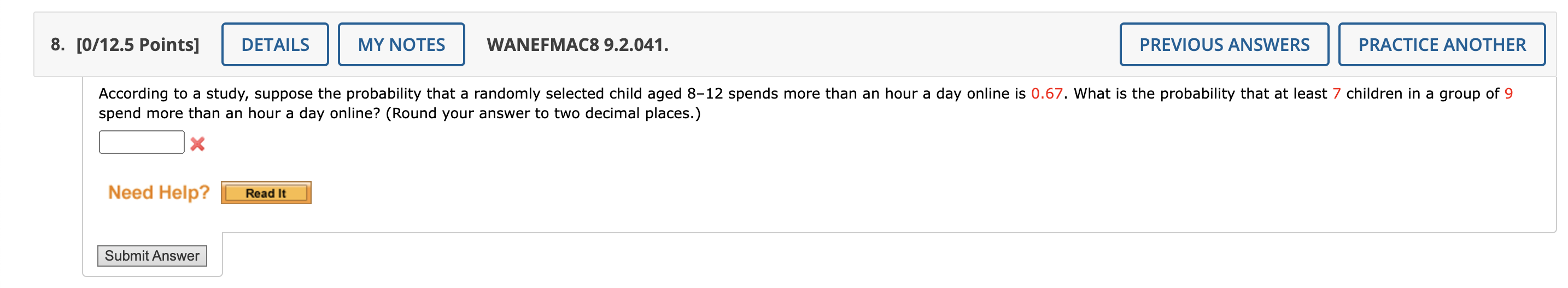 8. [0/12.5 Points] DETAILS MY NOTES WANEFMAC8 9.2.041. PREVIOUS ANSWERS PRACTICE ANOTHER

According to a study, suppose the probability that a randomly selected child aged 8–12 spends more than an hour a day online is 0.67. What is the probability that at least 7 children in a group of 9 spend more than an hour a day online? (Round your answer to two decimal places.)

Need Help? Read It

Submit Answer